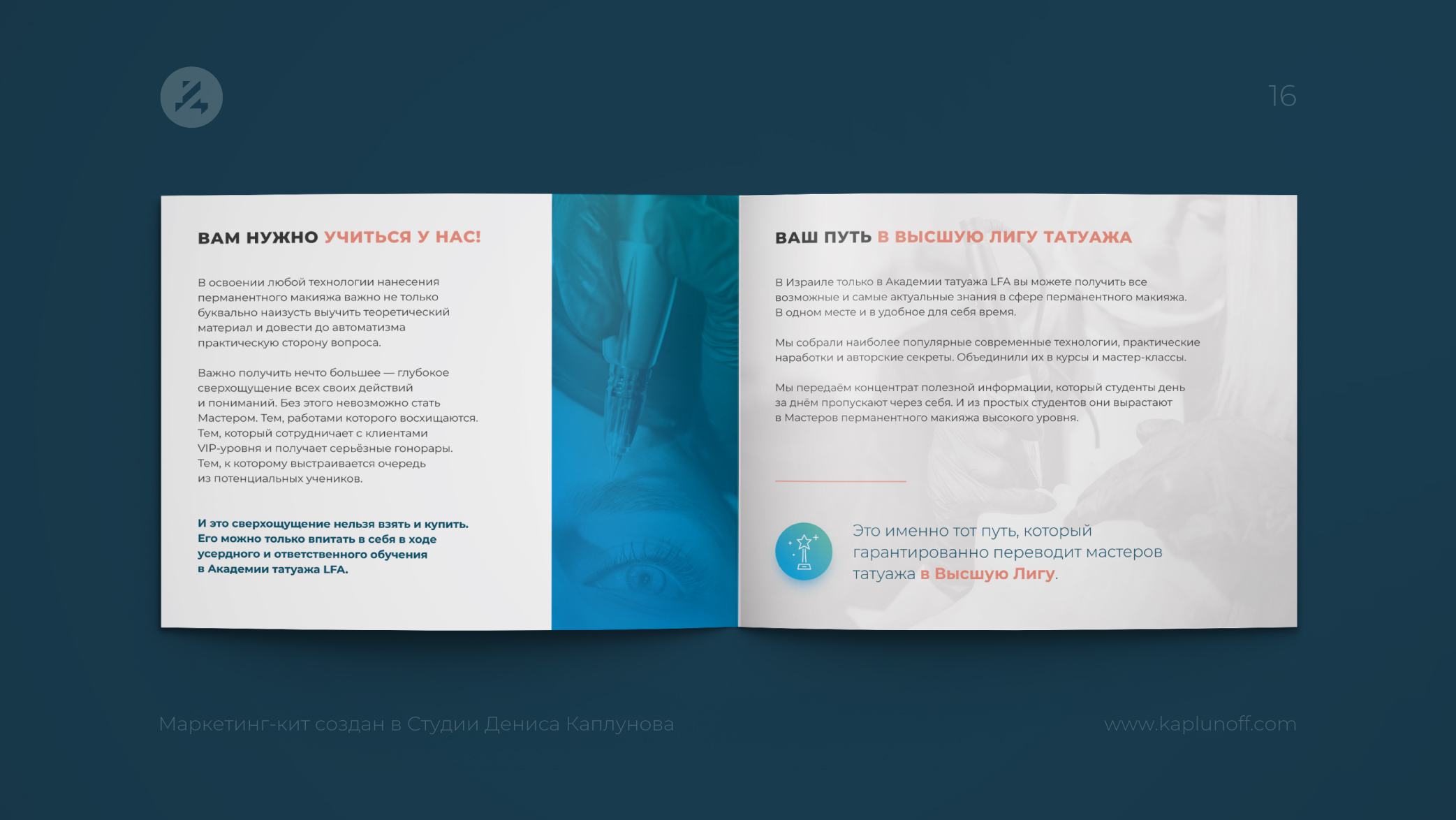 16

ВАМ НУЖНО УЧИТЬСЯ У НАС!

В освоении любой технологии нанесения перманентного макияжа важно не только буквально наизусть выучить теоретический материал и довести до автоматизма практическую сторону вопроса.

Важно получить нечто большее — глубокое сверхощущение всех своих действий и пониманий. Без этого невозможно стать Мастером. Тем, работами которого восхищаются. Тем, который сотрудничает с клиентами VIP-уровня и получает серьёзные гонорары. Тем, к которому выстраивается очередь из потенциальных учеников.

И это сверхощущение нельзя взять и купить. Его можно только впитать в себя в ходе усердного и ответственного обучения в Академии татуажа LFA.

ВАШ ПУТЬ В ВЫСШУЮ ЛИГУ ТАТУАЖА

В Израиле только в Академии татуажа LFA вы можете получить все возможные и самые актуальные знания в сфере перманентного макияжа. В одном месте и в удобное для себя время.

Мы собрали наиболее популярные современные технологии, практические наработки и авторские секреты. Объединили их в курсы и мастер-классы.

Мы передаём концентрат полезной информации, который студенты день за днём пропускают через себя. И из простых студентов они вырастают в Мастеров перманентного макияжа высокого уровня.

Это именно тот путь, который гарантированно переводит мастеров татуажа в Высшую Лигу.

Маркетинг-кит создан в Студии Дениса Каплунова

www.kaplunoff.com